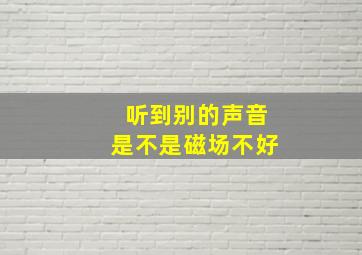 听到别的声音
是不是磁场不好